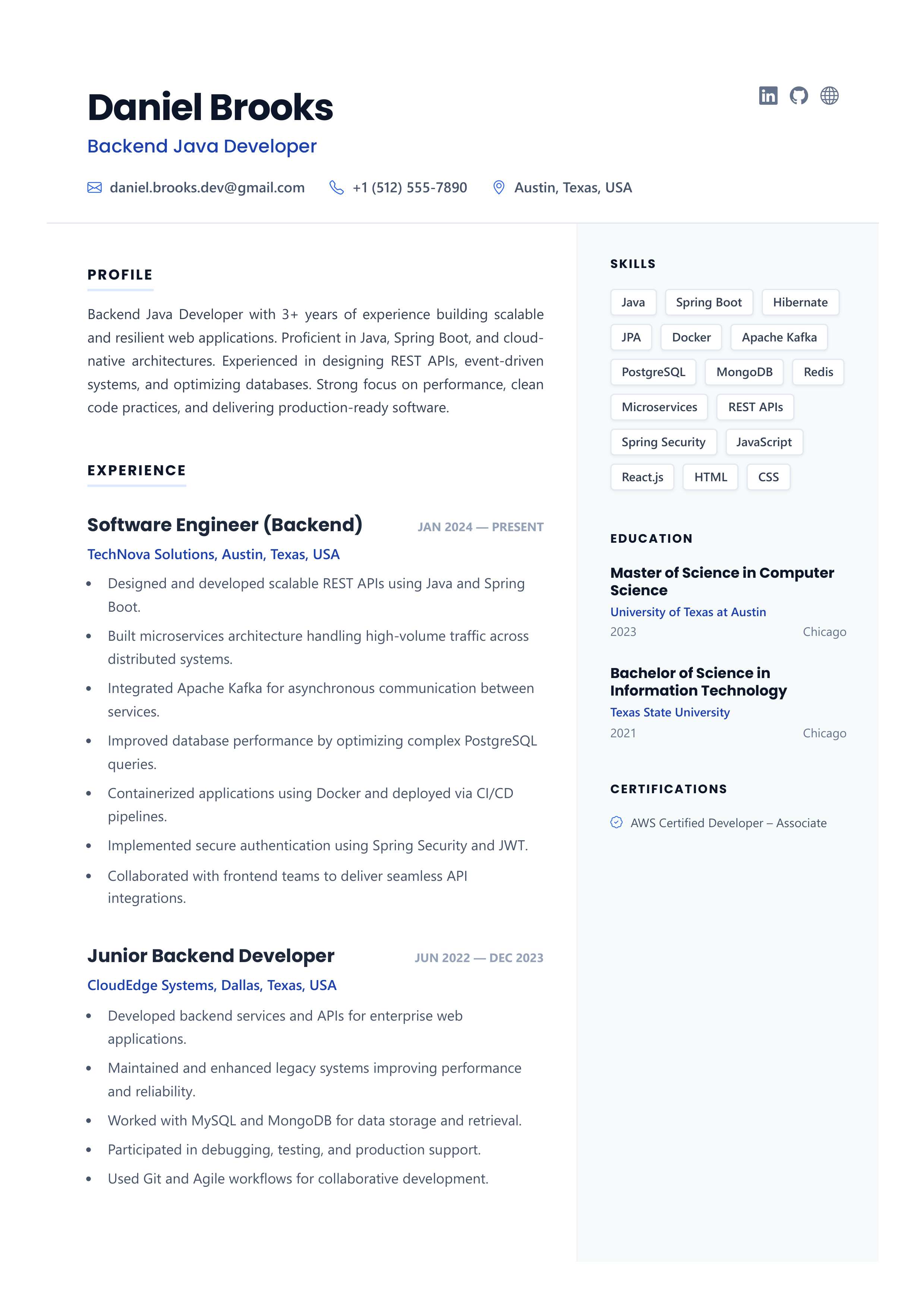 Daniel Brooks

Backend Java Developer

daniel.brooks.dev@gmail.com +1 (512) 555-7890 Austin, Texas, USA

PROFILE

Backend Java Developer with 3+ years of experience building scalable and resilient web applications. Proficient in Java, Spring Boot, and cloud-native architectures. Experienced in designing REST APIs, event-driven systems, and optimizing databases. Strong focus on performance, clean code practices, and delivering production-ready software.

EXPERIENCE

Software Engineer (Backend)
JAN 2024 — PRESENT
TechNova Solutions, Austin, Texas, USA

• Designed and developed scalable REST APIs using Java and Spring Boot.
• Built microservices architecture handling high-volume traffic across distributed systems.
• Integrated Apache Kafka for asynchronous communication between services.
• Improved database performance by optimizing complex PostgreSQL queries.
• Containerized applications using Docker and deployed via CI/CD pipelines.
• Implemented secure authentication using Spring Security and JWT.
• Collaborated with frontend teams to deliver seamless API integrations.

Junior Backend Developer
JUN 2022 — DEC 2023
CloudEdge Systems, Dallas, Texas, USA

• Developed backend services and APIs for enterprise web applications.
• Maintained and enhanced legacy systems improving performance and reliability.
• Worked with MySQL and MongoDB for data storage and retrieval.
• Participated in debugging, testing, and production support.
• Used Git and Agile workflows for collaborative development.

SKILLS

Java
Spring Boot
Hibernate
JPA
Docker
Apache Kafka
PostgreSQL
MongoDB
Redis
Microservices
REST APIs
Spring Security
JavaScript
React.js
HTML
CSS

EDUCATION

Master of Science in Computer Science
University of Texas at Austin
2023 Chicago

Bachelor of Science in Information Technology
Texas State University
2021 Chicago

CERTIFICATIONS

AWS Certified Developer – Associate